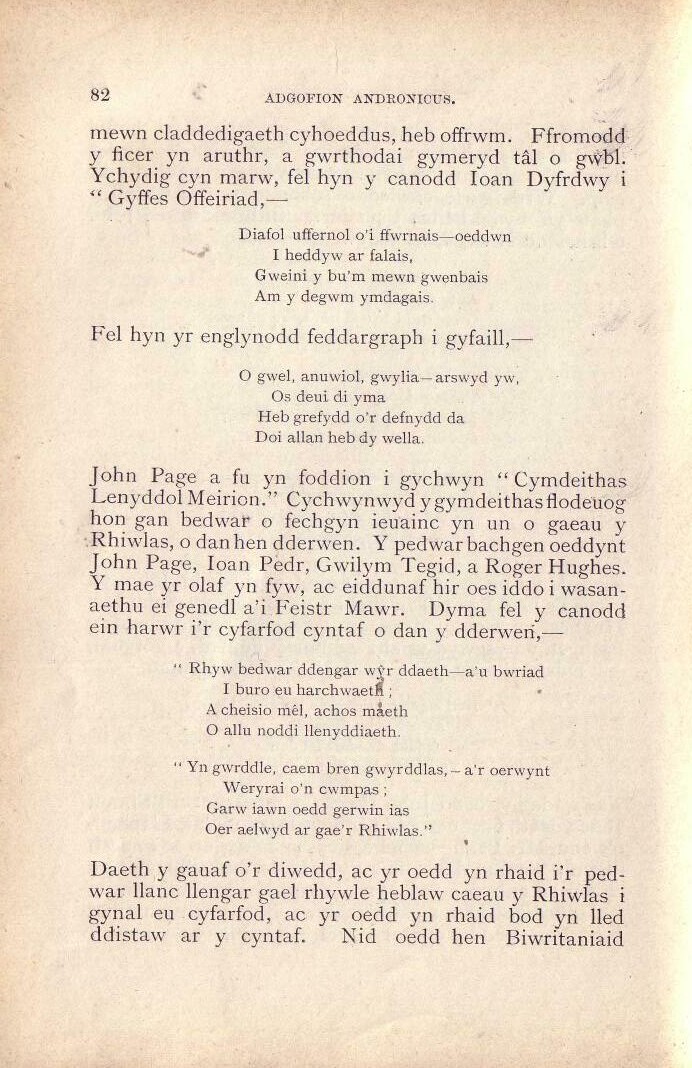 82 ADGOFION ANDRONICUS.

mewn claddedigaeth cyhoeddus, heb offrwm. Ffromodd y ficer yn aruthr, a gwrthodai gymeryd tâl o gwbl. Ychydig cyn marw, fel hyn y canodd Ioan Dyfrdwy i "Gyffes Offeiriad,—

Diafol uffernol o'i ffwrnais—oeddwn
I heddyw ar falais,
Gweini y bu'm mewn gwenbais
Am y degwm ymdagais.

Fel hyn yr englynodd feddargraph i gyfaill,—

O gwel, anuwiol, gwylia—arswyd yw,
Os deui di yma
Heb grefydd o'r defnydd da
Doi allan heb dy wella.

John Page a fu yn foddion i gychwyn "Cymdeithas Lenyddol Meirion." Cychwynwyd y gymdeithas flodeuog hon gan bedwar o fechgyn ieuainc yn un o gaeau y Rhiwlas, o dan hen dderwen. Y pedwar bachgen oeddynt John Page, Ioan Pedr, Gwilym Tegid, a Roger Hughes. Y mae yr olaf yn fyw, ac eiddunaf hir oes iddo i wasanaethu ei genedl a'i Feistr Mawr. Dyma fel y canodd ein harwr i'r cyfarfod cyntaf o dan y dderwen,—

"Rhyw bedwar ddengar wŷr ddaeth—a'u bwriad
I buro eu harchwaeth;
A cheisio mêl, achos maeth
O allu noddi llenyddiaeth.

"Yn gwrddle, caem bren gwyrddlas,—a'r oerwynt
Weryrai o'n cwmpas;
Garw iawn oedd gerwin ias
Oer aelwyd ar gae'r Rhiwlas."

Daeth y gauaf o'r diwedd, ac yr oedd yn rhaid i'r pedwar llanc llengar gael rhywle heblaw caeau y Rhiwlas i gynal eu cyfarfod, ac yr oedd yn rhaid bod yn lled ddistaw ar y cyntaf. Nid oedd hen Biwritaniaid